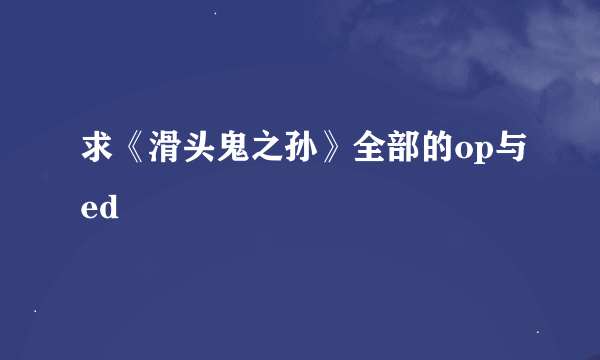 求《滑头鬼之孙》全部的op与ed